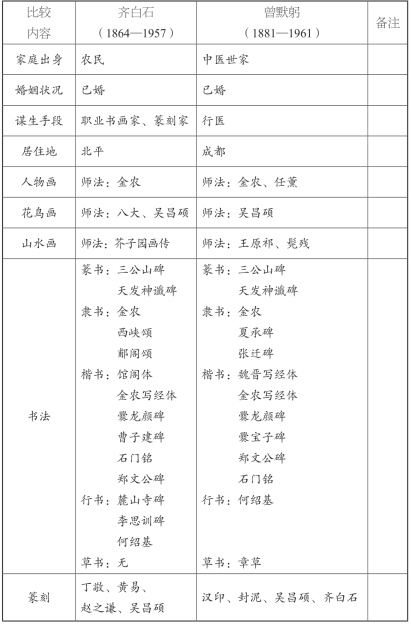 | 比较内容 | 齐白石（1864—1957） | 曾默躬（1881—1961） | 备注 |
|---|---|---|---|
| 家庭出身 | 农民 | 中医世家 | |
| 婚姻状况 | 已婚 | 已婚 | |
| 谋生手段 | 职业书画家、篆刻家 | 行医 | |
| 居住地 | 北平 | 成都 | |
| 人物画 | 师法：金农 | 师法：金农、任薰 | |
| 花鸟画 | 师法：八大、吴昌硕 | 师法：吴昌硕 | |
| 山水画 | 师法：芥子园画传 | 师法：王原祁、髡残 | |
| 书法 | 篆书：三公山碑 天发神谶碑 隶书：金农 西峡颂 郙阁颂 楷书：馆阁体 金农写经体 爨龙颜碑 曹子建碑 石门铭 郑文公碑 行书：麓山寺碑 李思训碑 何绍基 草书：无 | 篆书：三公山碑 天发神谶碑 隶书：金农 夏承碑 张迁碑 楷书：魏晋写经体 金农写经体 爨龙颜碑 爨宝子碑 郑文公碑 石门铭 行书：何绍基 草书：章草 | |
| 篆刻 | 丁敬、黄易、赵之谦、吴昌硕 | 汉印、封泥、吴昌硕、齐白石 | |